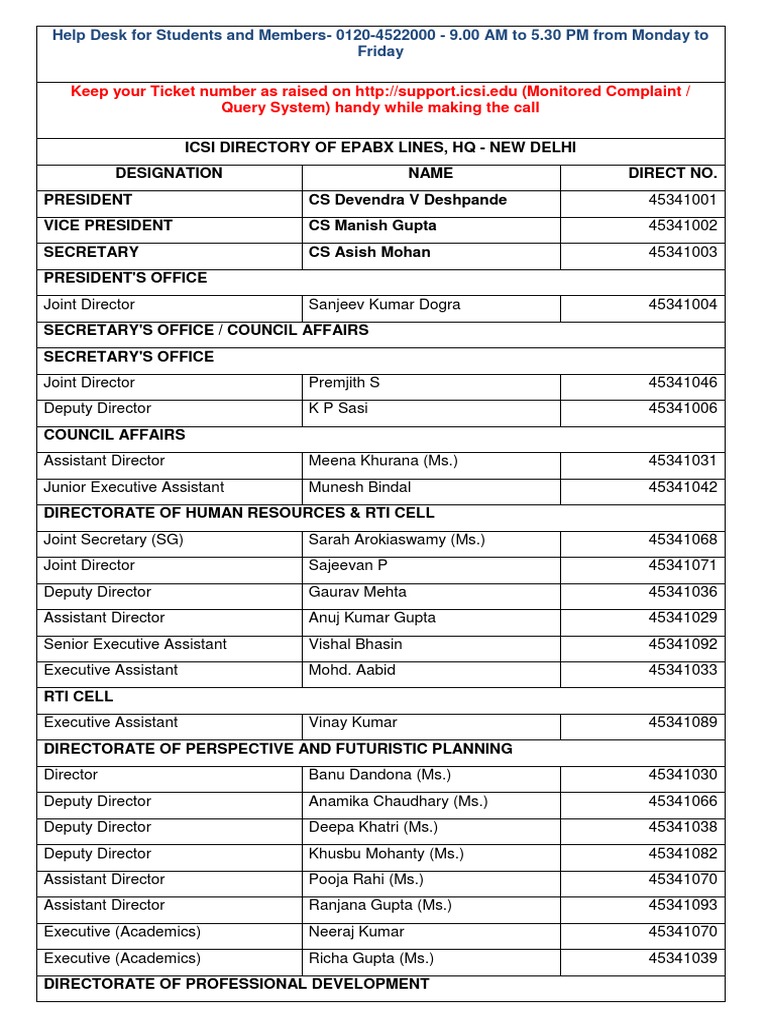 Help Desk for Students and Members- 0120-4522000 - 9.00 AM to 5.30 PM from Monday to Friday

Keep your Ticket number as raised on http://support.icsi.edu (Monitored Complaint / Query System) handy while making the call

ICSI DIRECTORY OF EPABX LINES, HQ - NEW DELHI

| DESIGNATION | NAME | DIRECT NO. |
|---|---|---|
| PRESIDENT | CS Devendra V Deshpande | 45341001 |
| VICE PRESIDENT | CS Manish Gupta | 45341002 |
| SECRETARY | CS Asish Mohan | 45341003 |
| PRESIDENT'S OFFICE | | |
| Joint Director | Sanjeev Kumar Dogra | 45341004 |
| SECRETARY'S OFFICE / COUNCIL AFFAIRS | | |
| SECRETARY'S OFFICE | | |
| Joint Director | Premjith S | 45341046 |
| Deputy Director | K P Sasi | 45341006 |
| COUNCIL AFFAIRS | | |
| Assistant Director | Meena Khurana (Ms.) | 45341031 |
| Junior Executive Assistant | Munesh Bindal | 45341042 |
| DIRECTORATE OF HUMAN RESOURCES & RTI CELL | | |
| Joint Secretary (SG) | Sarah Arokiaswamy (Ms.) | 45341068 |
| Joint Director | Sajeevan P | 45341071 |
| Deputy Director | Gaurav Mehta | 45341036 |
| Assistant Director | Anuj Kumar Gupta | 45341029 |
| Senior Executive Assistant | Vishal Bhasin | 45341092 |
| Executive Assistant | Mohd. Aabid | 45341033 |
| RTI CELL | | |
| Executive Assistant | Vinay Kumar | 45341089 |
| DIRECTORATE OF PERSPECTIVE AND FUTURISTIC PLANNING | | |
| Director | Banu Dandona (Ms.) | 45341030 |
| Deputy Director | Anamika Chaudhary (Ms.) | 45341066 |
| Deputy Director | Deepa Khatri (Ms.) | 45341038 |
| Deputy Director | Khusbu Mohanty (Ms.) | 45341082 |
| Assistant Director | Pooja Rahi (Ms.) | 45341070 |
| Assistant Director | Ranjana Gupta (Ms.) | 45341093 |
| Executive (Academics) | Neeraj Kumar | 45341070 |
| Executive (Academics) | Richa Gupta (Ms.) | 45341039 |
| DIRECTORATE OF PROFESSIONAL DEVELOPMENT | | |